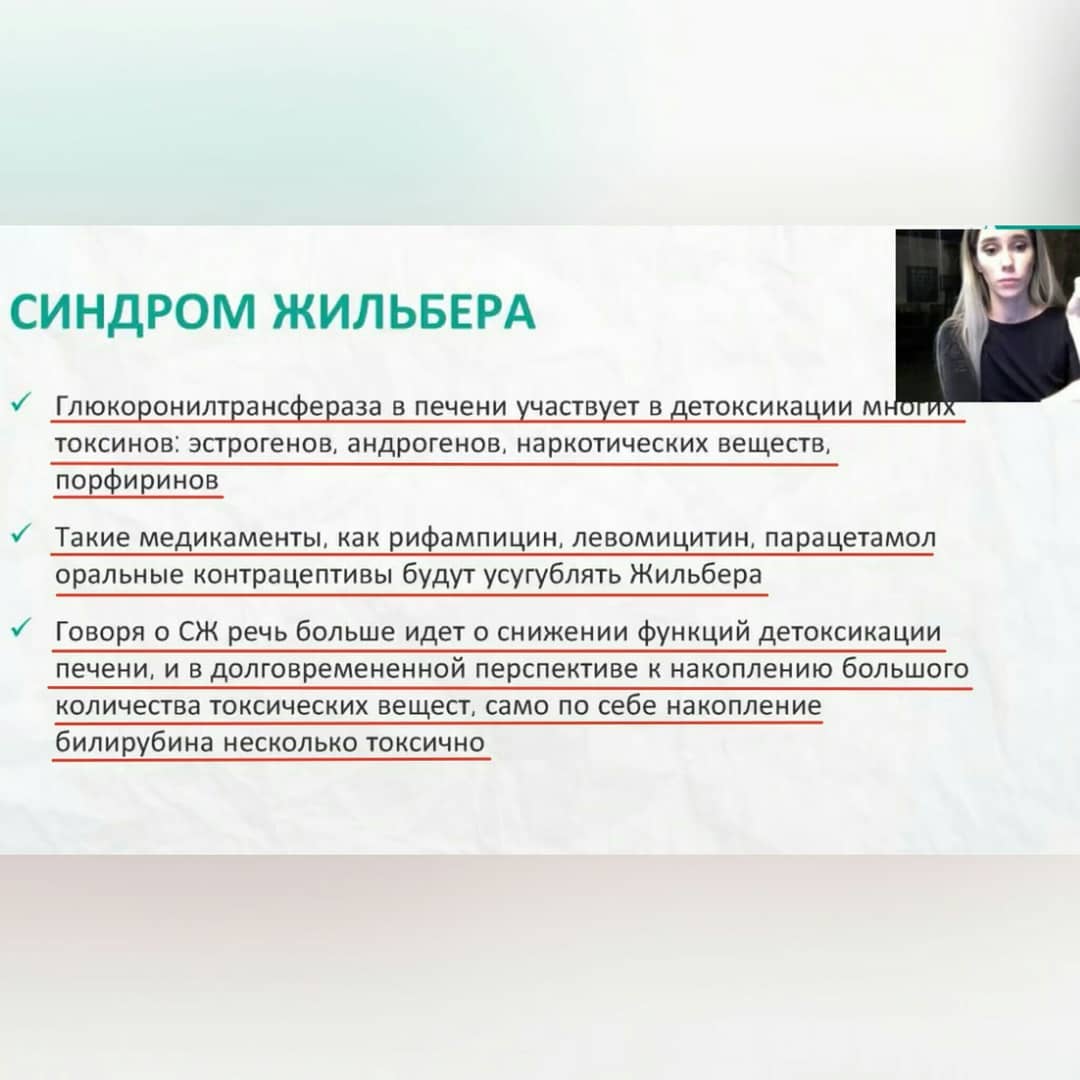 СИНДРОМ ЖИЛЬБЕРА

✓ Глюкоронилтрансфераза в печени участвует в детоксикации многих токсинов: эстрогенов, андрогенов, наркотических веществ, порфиринов

✓ Такие медикаменты, как рифампицин, левомицитин, парацетамол оральные контрацептивы будут усугублять Жильбера

✓ Говоря о СЖ речь больше идет о снижении функций детоксикации печени, и в долговремененной перспективе к накоплению большого количества токсических вещест, само по себе накопление билирубина несколько токсично